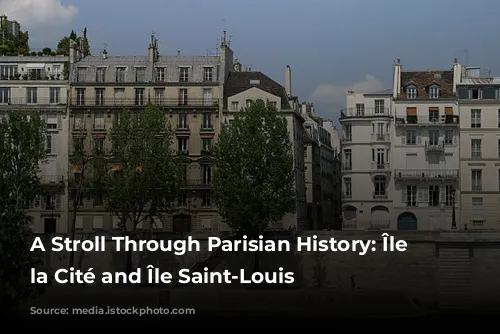 A Stroll Through Parisian History: Île la Cité and Île Saint-Louis

Source: media.istockphoto.com